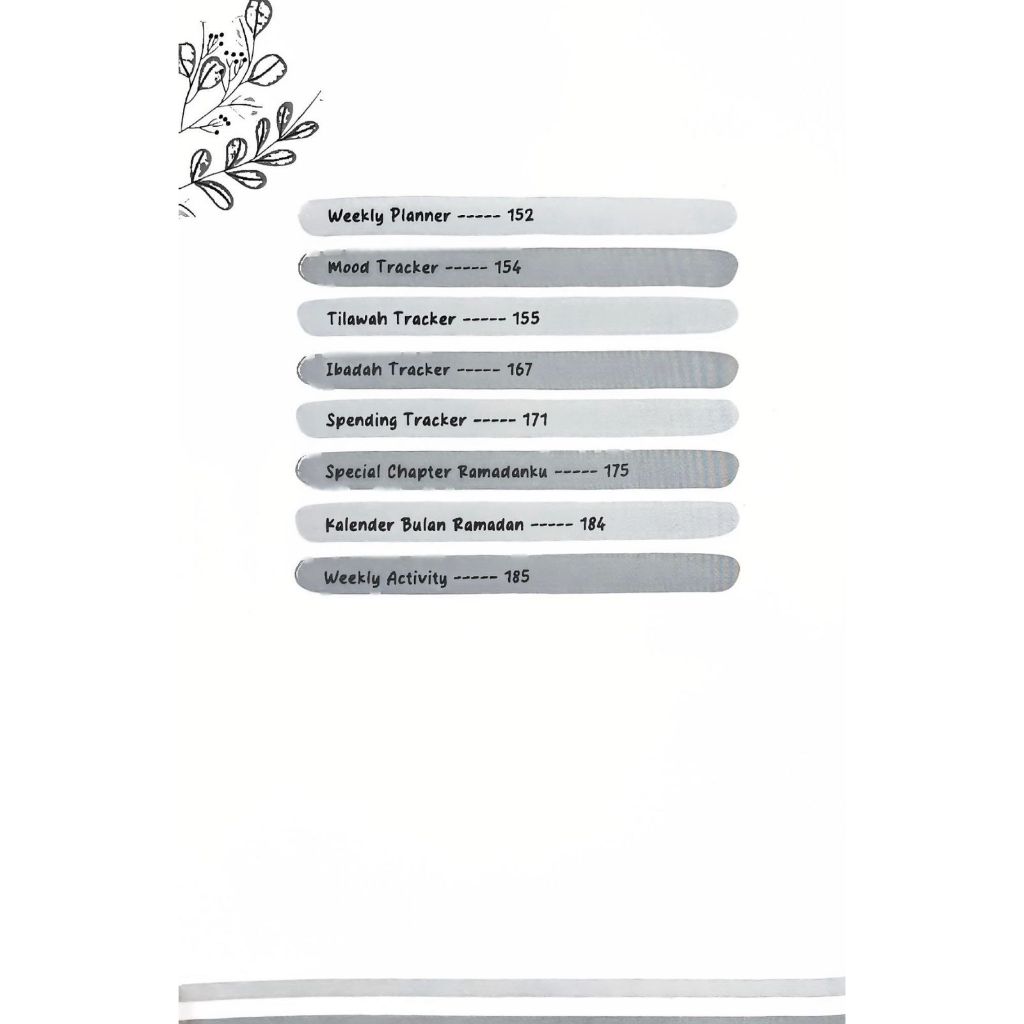 Weekly Planner ----- 152

Mood Tracker ----- 154

Tilawah Tracker ----- 155

Ibadah Tracker ----- 167

Spending Tracker ----- 171

Special Chapter Ramadanku ----- 175

Kalender Bulan Ramadan ----- 184

Weekly Activity ----- 185